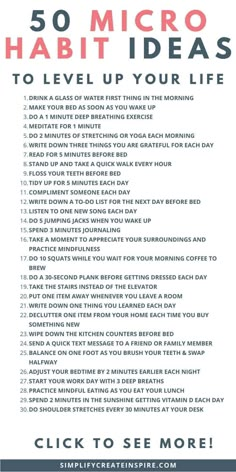 50 MICRO HABIT IDEAS

TO LEVEL UP YOUR LIFE

1. DRINK A GLASS OF WATER FIRST THING IN THE MORNING
2. MAKE YOUR BED AS SOON AS YOU WAKE UP
3. DO A 1 MINUTE DEEP BREATHING EXERCISE
4. MEDITATE FOR 1 MINUTE
5. DO 2 MINUTES OF STRETCHING OR YOGA EACH MORNING
6. WRITE DOWN THREE THINGS YOU ARE GRATEFUL FOR EACH DAY
7. READ FOR 5 MINUTES BEFORE BED
8. STAND UP AND TAKE A QUICK WALK EVERY HOUR
9. FLOSS YOUR TEETH BEFORE BED
10. TIDY UP FOR 5 MINUTES EACH DAY
11. COMPLIMENT SOMEONE EACH DAY
12. WRITE DOWN A TO-DO LIST FOR THE NEXT DAY BEFORE BED
13. LISTEN TO ONE NEW SONG EACH DAY
14. DO 5 JUMPING JACKS WHEN YOU WAKE UP
15. SPEND 3 MINUTES JOURNALING
16. TAKE A MOMENT TO APPRECIATE YOUR SURROUNDINGS AND PRACTICE MINDFULNESS
17. DO 10 SQUATS WHILE YOU WAIT FOR YOUR MORNING COFFEE TO BREW
18. DO A 30-SECOND PLANK BEFORE GETTING DRESSED EACH DAY
19. TAKE THE STAIRS INSTEAD OF THE ELEVATOR
20. PUT ONE ITEM AWAY WHENEVER YOU LEAVE A ROOM
21. WRITE DOWN ONE THING YOU LEARNED EACH DAY
22. DECLUTTER ONE ITEM FROM YOUR HOME EACH TIME YOU BUY SOMETHING NEW
23. WIPE DOWN THE KITCHEN COUNTERS BEFORE BED
24. SEND A QUICK TEXT MESSAGE TO A FRIEND OR FAMILY MEMBER
25. BALANCE ON ONE FOOT AS YOU BRUSH YOUR TEETH & SWAP HALFWAY
26. ADJUST YOUR BEDTIME BY 2 MINUTES EARLIER EACH NIGHT
27. START YOUR WORK DAY WITH 3 DEEP BREATHS
28. PRACTICE MINDFUL EATING AS YOU EAT YOUR LUNCH
29. SPEND 2 MINUTES IN THE SUNSHINE GETTING VITAMIN D EACH DAY
30. DO SHOULDER STRETCHES EVERY 30 MINUTES AT YOUR DESK

CLICK TO SEE MORE!

SIMPLIFYCREATEINSPIRE.COM